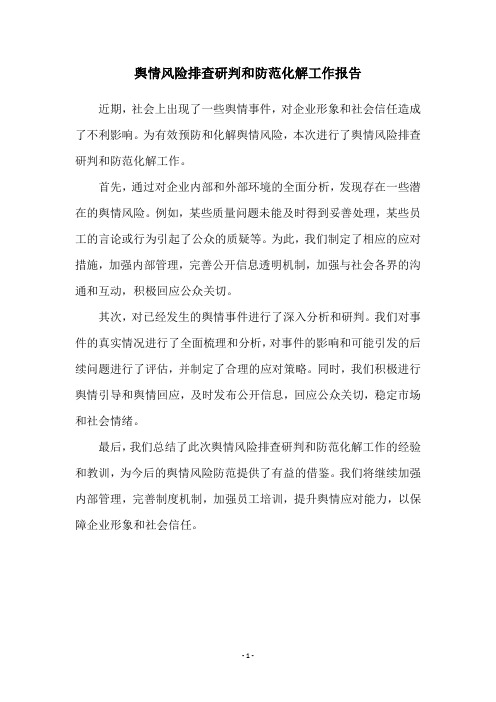 舆情风险排查研判和防范化解工作报告

近期，社会上出现了一些舆情事件，对企业形象和社会信任造成了不利影响。为有效预防和化解舆情风险，本次进行了舆情风险排查研判和防范化解工作。

首先，通过对企业内部和外部环境的全面分析，发现存在一些潜在的舆情风险。例如，某些质量问题未能及时得到妥善处理，某些员工的言论或行为引起了公众的质疑等。为此，我们制定了相应的应对措施，加强内部管理，完善公开信息透明机制，加强与社会各界的沟通和互动，积极回应公众关切。

其次，对已经发生的舆情事件进行了深入分析和研判。我们对事件的真实情况进行了全面梳理和分析，对事件的影响和可能引发的后续问题进行了评估，并制定了合理的应对策略。同时，我们积极进行舆情引导和舆情回应，及时发布公开信息，回应公众关切，稳定市场和社会情绪。

最后，我们总结了此次舆情风险排查研判和防范化解工作的经验和教训，为今后的舆情风险防范提供了有益的借鉴。我们将继续加强内部管理，完善制度机制，加强员工培训，提升舆情应对能力，以保障企业形象和社会信任。

- 1 -